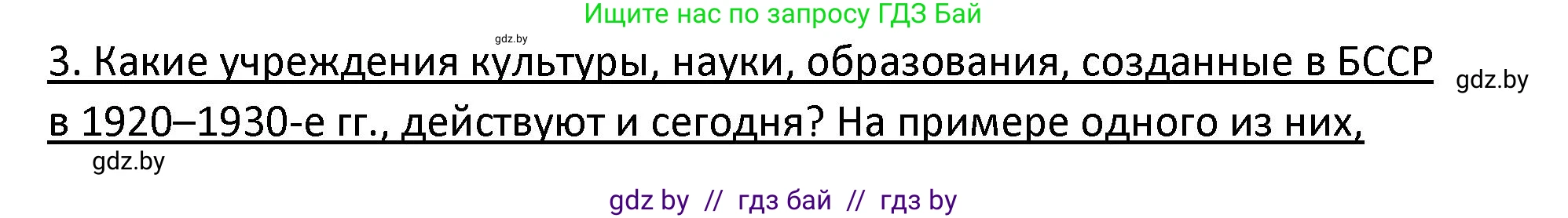 Ищите нас по запросу ГДЗ Бай

gdz.by

3. Какие учреждения культуры, науки, образования, созданные в БССР в 1920–1930-е гг., действуют и сегодня? На примере одного из них,

gdz.by

gdz.by

gdz by // гдз бай // гдз by